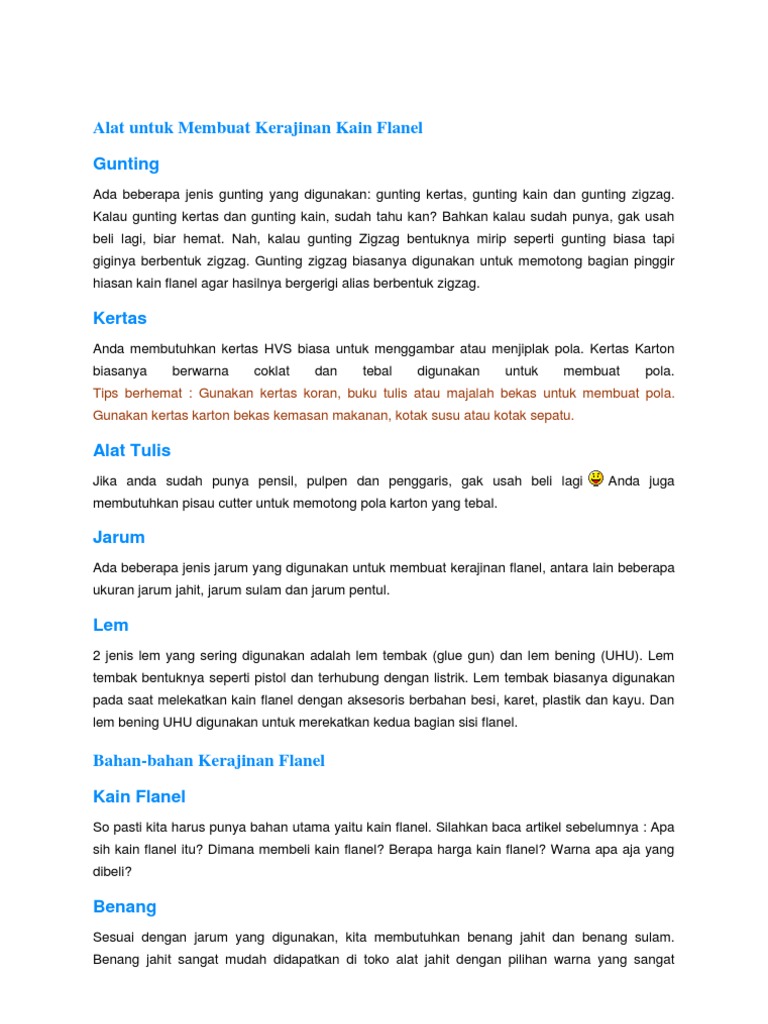 Alat untuk Membuat Kerajinan Kain Flanel

Gunting

Ada beberapa jenis gunting yang digunakan: gunting kertas, gunting kain dan gunting zigzag. Kalau gunting kertas dan gunting kain, sudah tahu kan? Bahkan kalau sudah punya, gak usah beli lagi, biar hemat. Nah, kalau gunting Zigzag bentuknya mirip seperti gunting biasa tapi giginya berbentuk zigzag. Gunting zigzag biasanya digunakan untuk memotong bagian pinggir hiasan kain flanel agar hasilnya bergerigi alias berbentuk zigzag.

Kertas

Anda membutuhkan kertas HVS biasa untuk menggambar atau menjiplak pola. Kertas Karton biasanya berwarna coklat dan tebal digunakan untuk membuat pola. Tips berhemat : Gunakan kertas koran, buku tulis atau majalah bekas untuk membuat pola. Gunakan kertas karton bekas kemasan makanan, kotak susu atau kotak sepatu.

Alat Tulis

Jika anda sudah punya pensil, pulpen dan penggaris, gak usah beli lagi Anda juga membutuhkan pisau cutter untuk memotong pola karton yang tebal.

Jarum

Ada beberapa jenis jarum yang digunakan untuk membuat kerajinan flanel, antara lain beberapa ukuran jarum jahit, jarum sulam dan jarum pentul.

Lem

2 jenis lem yang sering digunakan adalah lem tembak (glue gun) dan lem bening (UHU). Lem tembak bentuknya seperti pistol dan terhubung dengan listrik. Lem tembak biasanya digunakan pada saat melekatkan kain flanel dengan aksesoris berbahan besi, karet, plastik dan kayu. Dan lem bening UHU digunakan untuk merekatkan kedua bagian sisi flanel.

Bahan-bahan Kerajinan Flanel

Kain Flanel

So pasti kita harus punya bahan utama yaitu kain flanel. Silahkan baca artikel sebelumnya : Apa sih kain flanel itu? Dimana membeli kain flanel? Berapa harga kain flanel? Warna apa aja yang dibeli?

Benang

Sesuai dengan jarum yang digunakan, kita membutuhkan benang jahit dan benang sulam. Benang jahit sangat mudah didapatkan di toko alat jahit dengan pilihan warna yang sangat